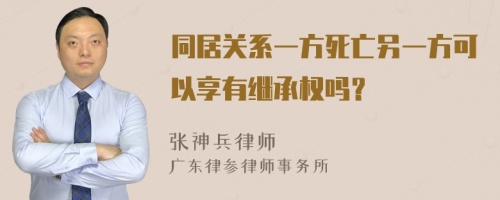 同居关系一方死亡另一方可以享有继承权吗?

张神兵律师
广东律参律师事务所